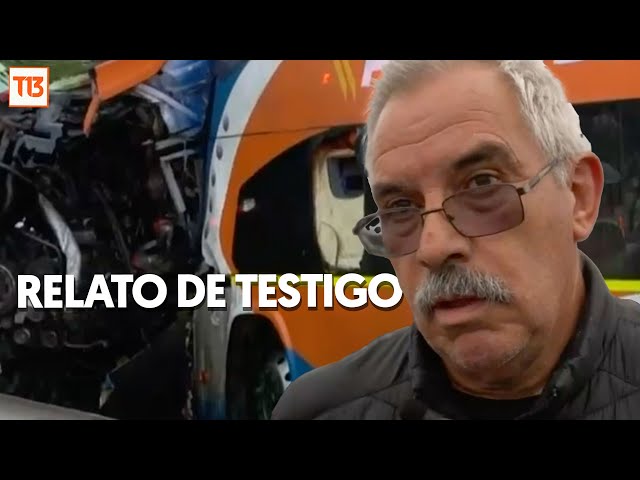 T13

RELATO DE TESTIGO